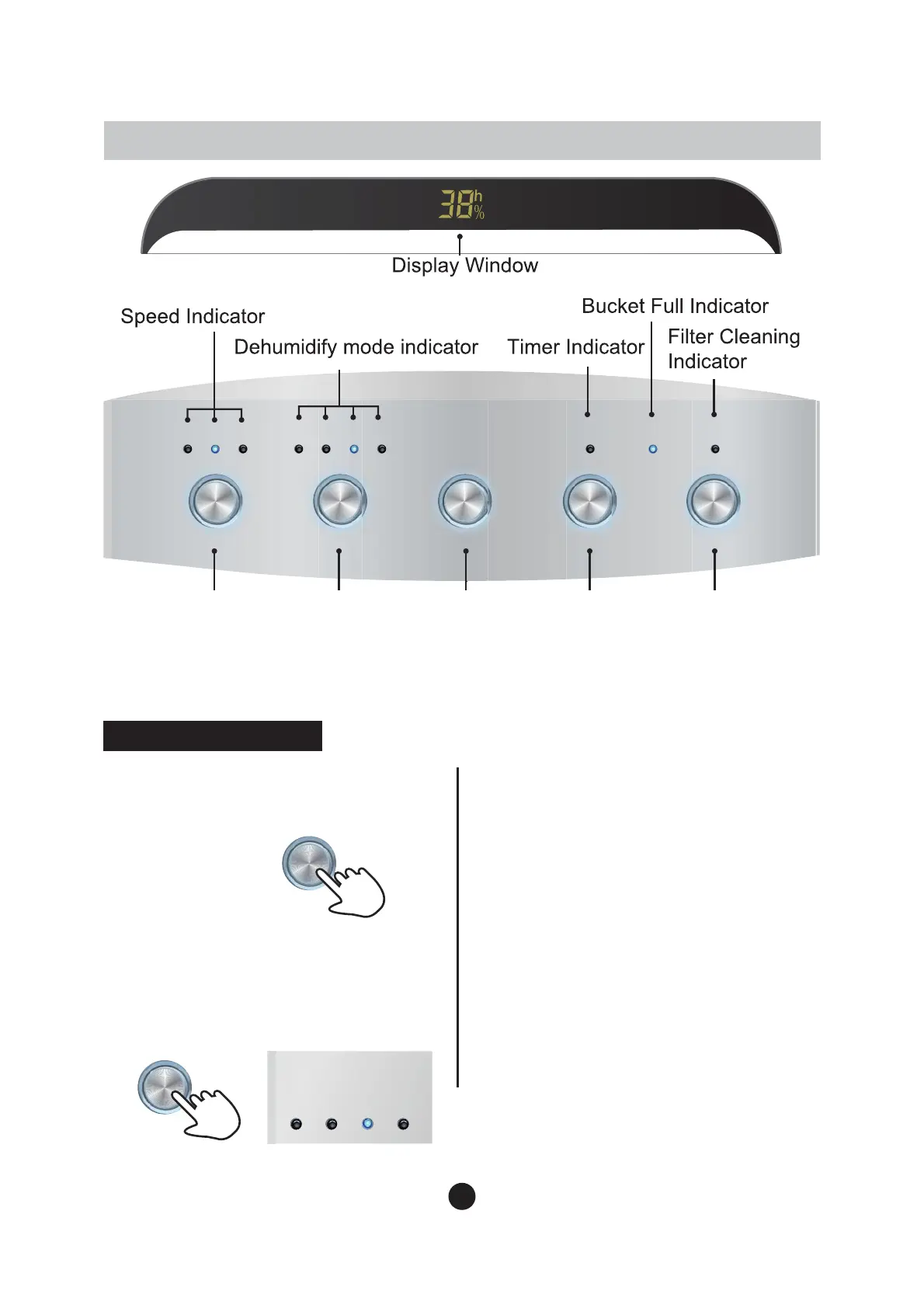 38 h %

Display Window

Speed Indicator

Dehumidify mode indicator

Timer Indicator

Bucket Full Indicator

Filter Cleaning Indicator